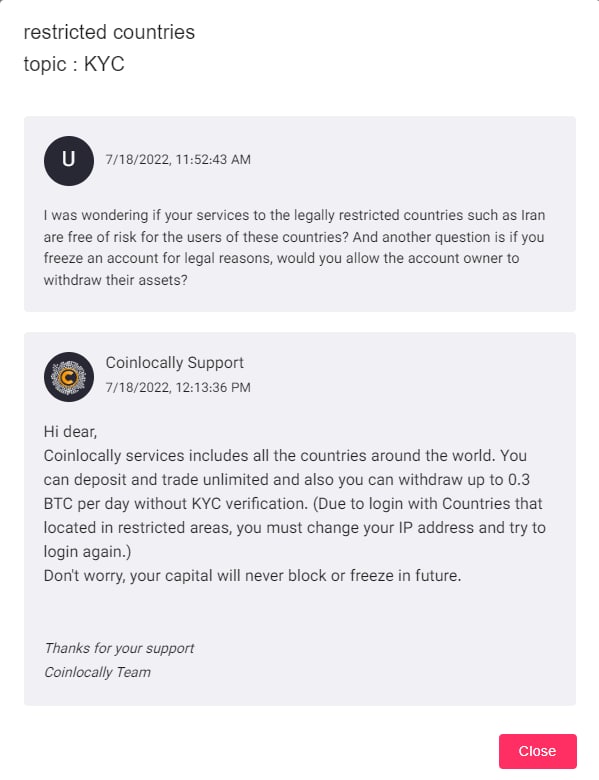 restricted countries
topic : KYC

U

7/18/2022, 11:52:43 AM

I was wondering if your services to the legally restricted countries such as Iran are free of risk for the users of these countries? And another question is if you freeze an account for legal reasons, would you allow the account owner to withdraw their assets?

Coinlocally Support
7/18/2022, 12:13:36 PM

Hi dear,
Coinlocally services includes all the countries around the world. You can deposit and trade unlimited and also you can withdraw up to 0.3 BTC per day without KYC verification. (Due to login with Countries that located in restricted areas, you must change your IP address and try to login again.)
Don't worry, your capital will never block or freeze in future.

Thanks for your support
Coinlocally Team

Close